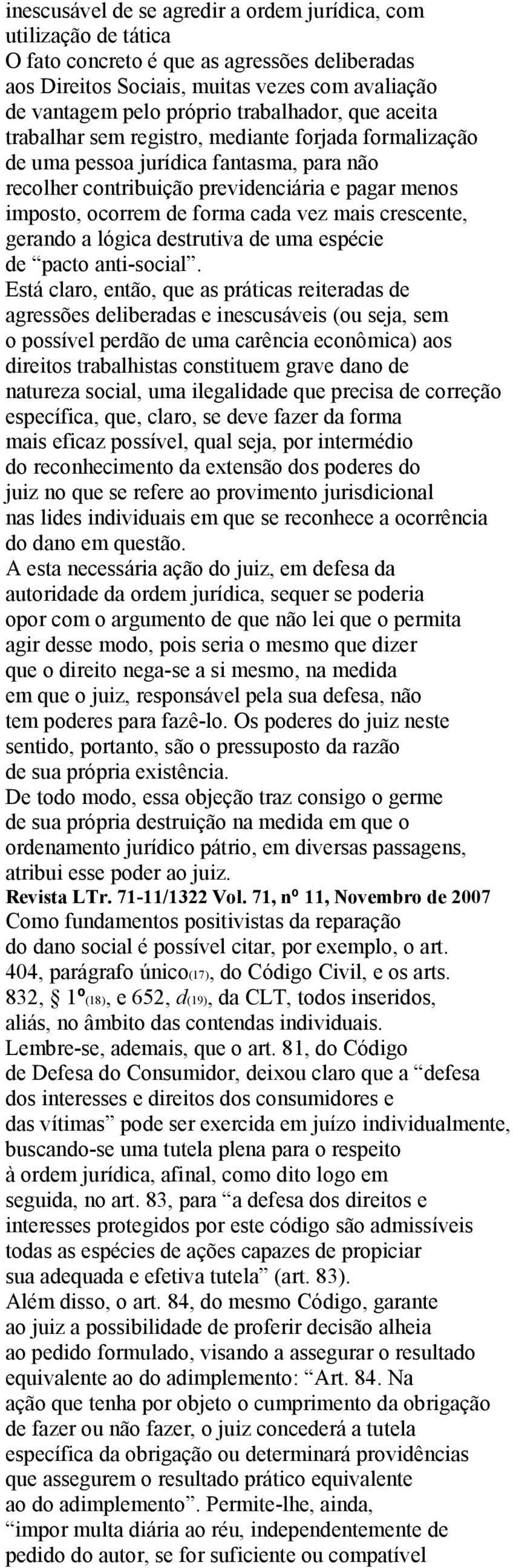 inescusável de se agredir a ordem jurídica, com utilização de tática
O fato concreto é que as agressões deliberadas aos Direitos Sociais, muitas vezes com avaliação de vantagem pelo próprio trabalhador, que aceita trabalhar sem registro, mediante forjada formalização de uma pessoa jurídica fantasma, para não recolher contribuição previdenciária e pagar menos imposto, ocorrem de forma cada vez mais crescente, gerando a lógica destrutiva de uma espécie de “pacto anti-social”.
Está claro, então, que as práticas reiteradas de agressões deliberadas e inescusáveis (ou seja, sem o possível perdão de uma carência econômica) aos direitos trabalhistas constituem grave dano de natureza social, uma ilegalidade que precisa de correção específica, que, claro, se deve fazer da forma mais eficaz possível, qual seja, por intermédio do reconhecimento da extensão dos poderes do juiz no que se refere ao provimento jurisdicional nas lides individuais em que se reconhece a ocorrência do dano em questão.
A esta necessária ação do juiz, em defesa da autoridade da ordem jurídica, sequer se poderia opor com o argumento de que não lei que o permita agir desse modo, pois seria o mesmo que dizer que o direito nega-se a si mesmo, na medida em que o juiz, responsável pela sua defesa, não tem poderes para fazê-lo. Os poderes do juiz neste sentido, portanto, são o pressuposto da razão de sua própria existência.
De todo modo, essa objeção traz consigo o germe de sua própria destruição na medida em que o ordenamento jurídico pátrio, em diversas passagens, atribui esse poder ao juiz.
Revista LTr. 71-11/1322 Vol. 71, nº 11, Novembro de 2007
Como fundamentos positivistas da reparação do dano social é possível citar, por exemplo, o art. 404, parágrafo único(17), do Código Civil, e os arts. 832, § 1º(18), e 652, d(19), da CLT, todos inseridos, aliás, no âmbito das contendas individuais.
Lembre-se, ademais, que o art. 81, do Código de Defesa do Consumidor, deixou claro que a “defesa dos interesses e direitos dos consumidores e das vítimas” pode ser exercida em juízo individualmente, buscando-se uma tutela plena para o respeito à ordem jurídica, afinal, como dito logo em seguida, no art. 83, para “a defesa dos direitos e interesses protegidos por este código são admissíveis todas as espécies de ações capazes de propiciar sua adequada e efetiva tutela” (art. 83).
Além disso, o art. 84, do mesmo Código, garante ao juiz a possibilidade de proferir decisão alheia ao pedido formulado, visando a assegurar o resultado equivalente ao do adimplemento: “Art. 84. Na ação que tenha por objeto o cumprimento da obrigação de fazer ou não fazer, o juiz concederá a tutela específica da obrigação ou determinará providências que assegurem o resultado prático equivalente ao do adimplemento”. Permite-lhe, ainda, “impor multa diária ao réu, independentemente de pedido do autor, se for suficiente ou compatível